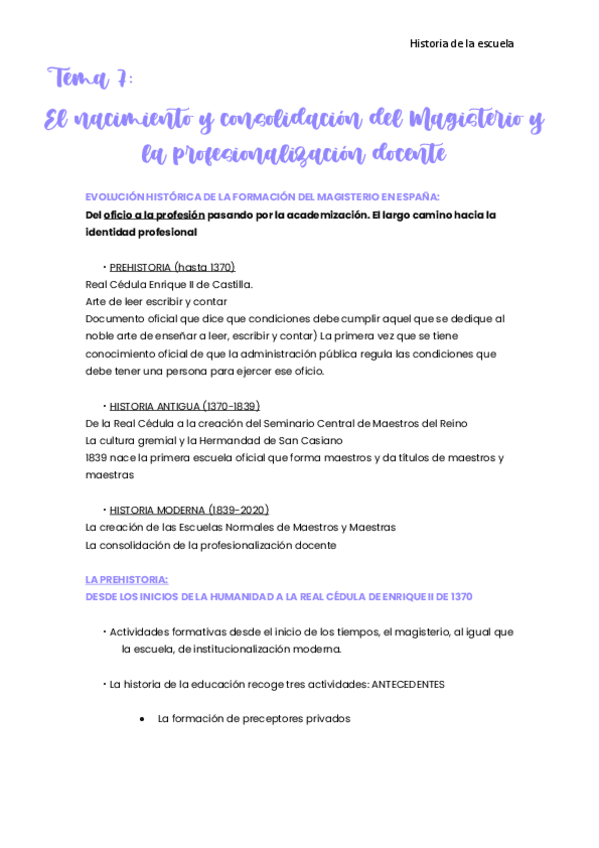 Historia de la escuela

Tema 7:

El nacimiento y consolidación del Magisterio y la profesionalización docente

EVOLUCIÓN HISTÓRICA DE LA FORMACIÓN DEL MAGISTERIO EN ESPAÑA:

Del oficio a la profesión pasando por la academización. El largo camino hacia la identidad profesional

• PREHISTORIA (hasta 1370)

Real Cédula Enrique II de Castilla.
Arte de leer escribir y contar
Documento oficial que dice que condiciones debe cumplir aquel que se dedique al noble arte de enseñar a leer, escribir y contar) La primera vez que se tiene conocimiento oficial de que la administración pública regula las condiciones que debe tener una persona para ejercer ese oficio.

• HISTORIA ANTIGUA (1370-1839)

De la Real Cédula a la creación del Seminario Central de Maestros del Reino
La cultura gremial y la Hermandad de San Casiano
1839 nace la primera escuela oficial que forma maestros y da títulos de maestros y maestras

• HISTORIA MODERNA (1839-2020)

La creación de las Escuelas Normales de Maestros y Maestras
La consolidación de la profesionalización docente

LA PREHISTORIA:
DESDE LOS INICIOS DE LA HUMANIDAD A LA REAL CÉDULA DE ENRIQUE II DE 1370

• Actividades formativas desde el inicio de los tiempos, el magisterio, al igual que la escuela, de institucionalización moderna.

• La historia de la educación recoge tres actividades: ANTECEDENTES

• La formación de preceptores privados